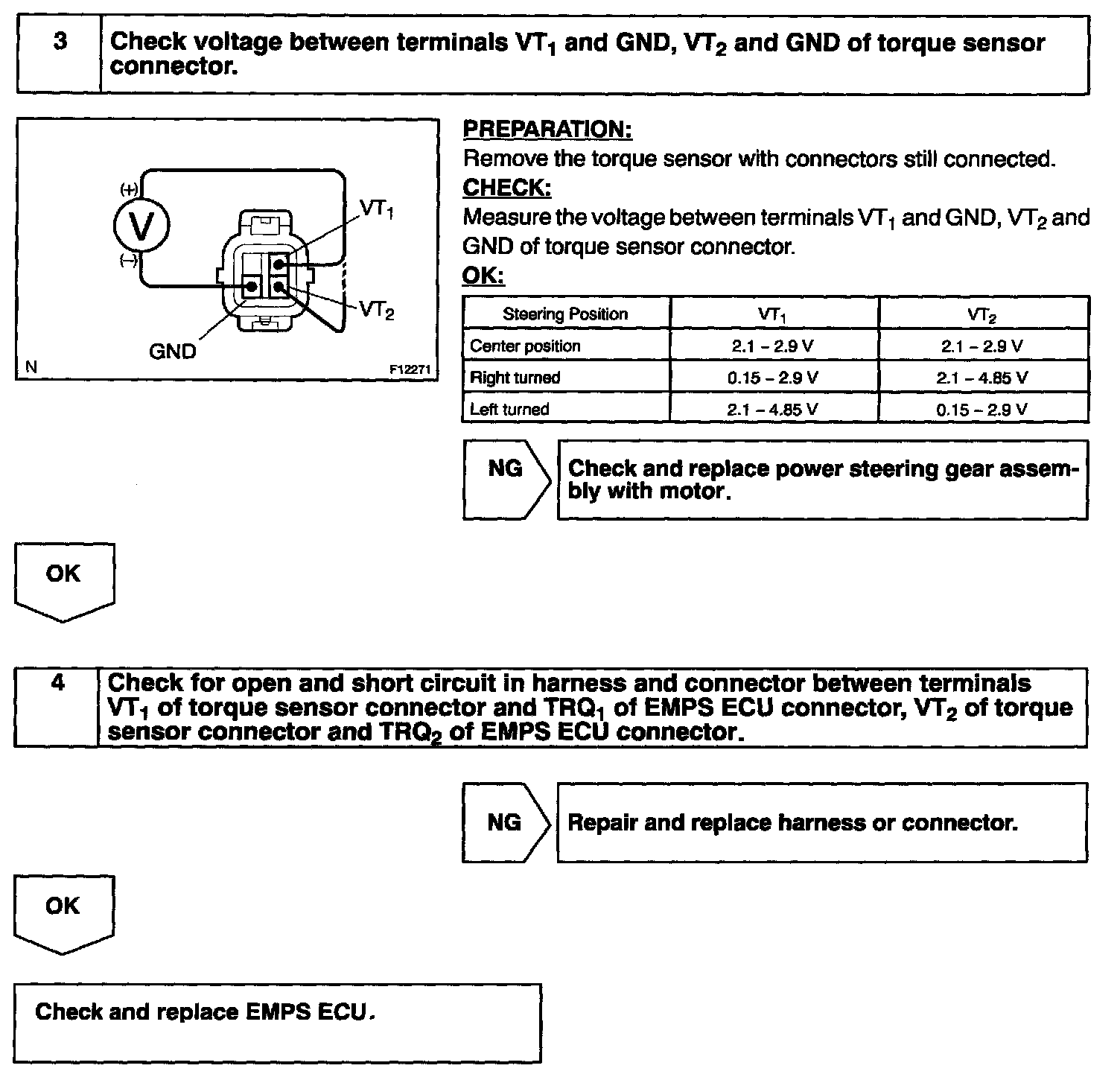 3 Check voltage between terminals $VT_1$ and GND, $VT_2$ and GND of torque sensor connector.

(+)
V
(–)
$VT_1$
$VT_2$
GND
N
F12271

PREPARATION:
Remove the torque sensor with connectors still connected.
CHECK:
Measure the voltage between terminals $VT_1$ and GND, $VT_2$ and GND of torque sensor connector.
OK:

| Steering Position | $VT_1$ | $VT_2$ |
|---|---|---|
| Center position | 2.1 – 2.9 V | 2.1 – 2.9 V |
| Right turned | 0.15 – 2.9 V | 2.1 – 4.85 V |
| Left turned | 2.1 – 4.85 V | 0.15 – 2.9 V |

NG Check and replace power steering gear assembly with motor.

OK

4 Check for open and short circuit in harness and connector between terminals $VT_1$ of torque sensor connector and $TRQ_1$ of EMPS ECU connector, $VT_2$ of torque sensor connector and $TRQ_2$ of EMPS ECU connector.

NG Repair and replace harness or connector.

OK

Check and replace EMPS ECU.